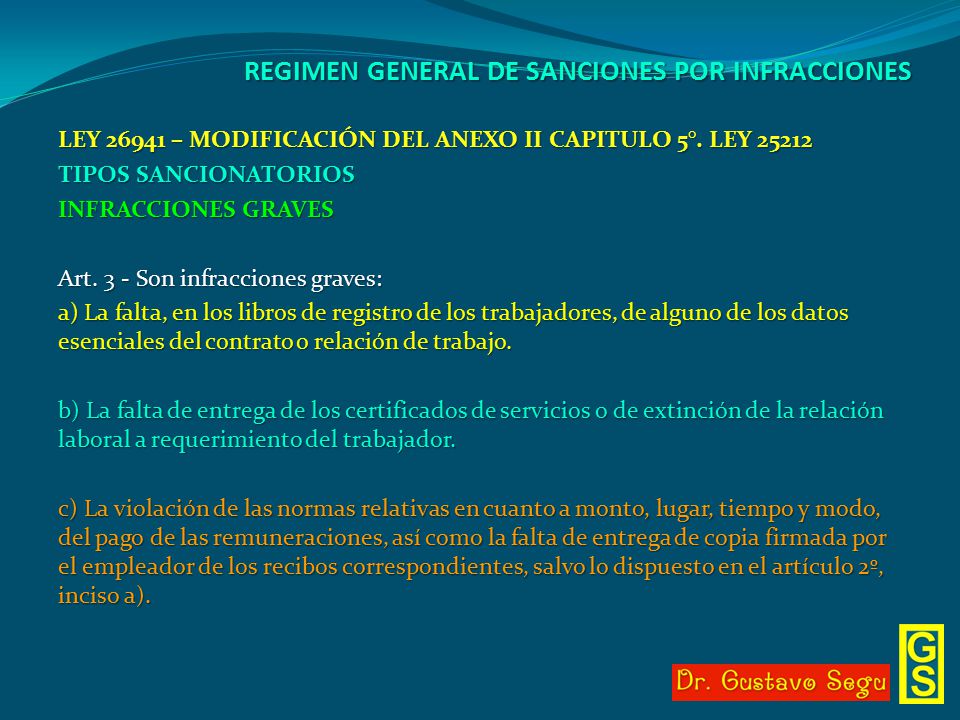 REGIMEN GENERAL DE SANCIONES POR INFRACCIONES

LEY 26941 – MODIFICACIÓN DEL ANEXO II CAPITULO 5°. LEY 25212
TIPOS SANCIONATORIOS
INFRACCIONES GRAVES

Art. 3 - Son infracciones graves:
a) La falta, en los libros de registro de los trabajadores, de alguno de los datos esenciales del contrato o relación de trabajo.

b) La falta de entrega de los certificados de servicios o de extinción de la relación laboral a requerimiento del trabajador.

c) La violación de las normas relativas en cuanto a monto, lugar, tiempo y modo, del pago de las remuneraciones, así como la falta de entrega de copia firmada por el empleador de los recibos correspondientes, salvo lo dispuesto en el artículo 2º, inciso a).

Dr. Gustavo Segu

GS